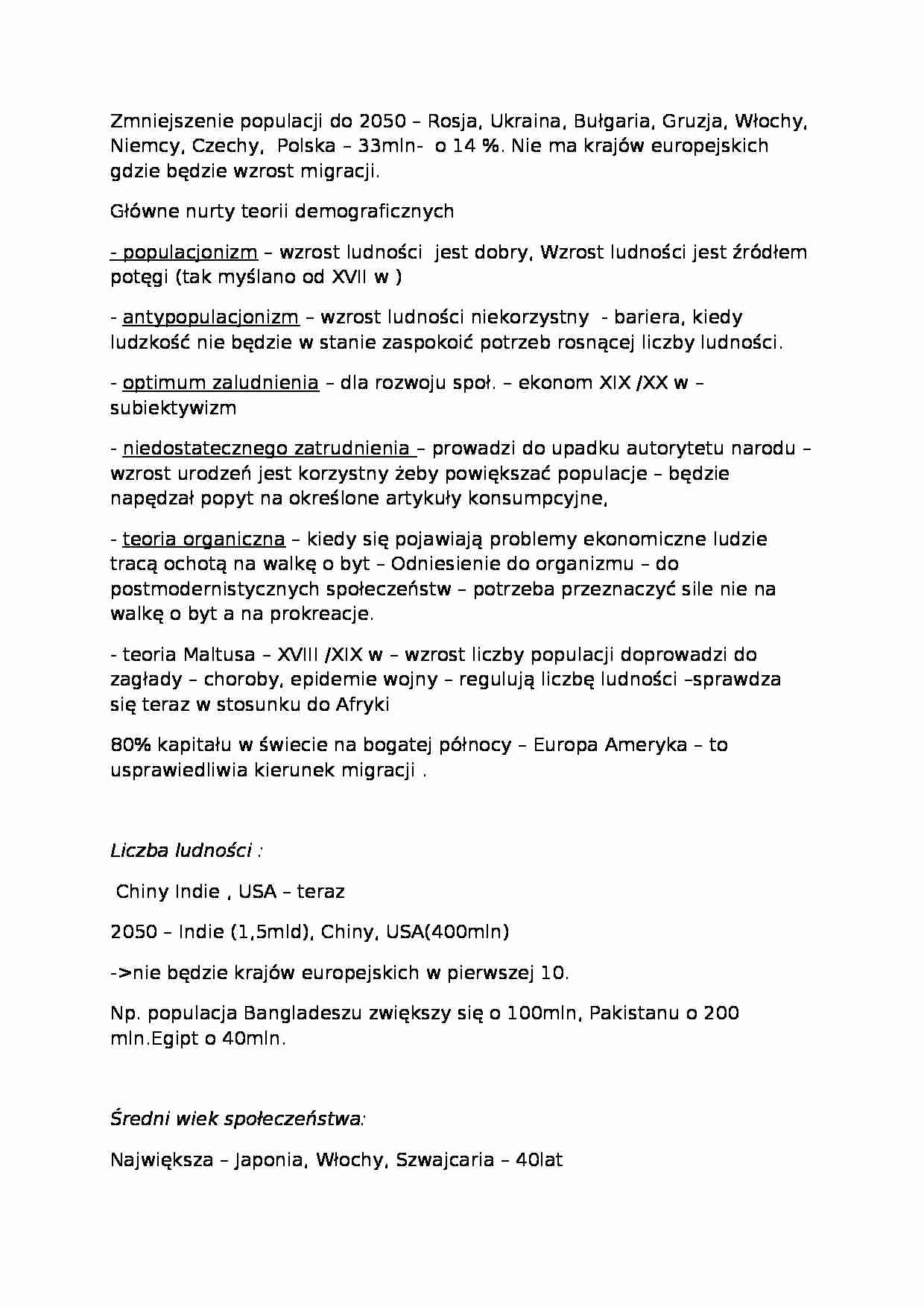 Zmniejszenie populacji do 2050 – Rosja, Ukraina, Bułgaria, Gruzja, Włochy, Niemcy, Czechy, Polska – 33mln- o 14 %. Nie ma krajów europejskich gdzie będzie wzrost migracji.

Główne nurty teorii demograficznych

- populacjonizm – wzrost ludności jest dobry, Wzrost ludności jest źródłem potęgi (tak myślano od XVII w )

- antypopulacjonizm – wzrost ludności niekorzystny - bariera, kiedy ludzkość nie będzie w stanie zaspokoić potrzeb rosnącej liczby ludności.

- optimum zaludnienia – dla rozwoju społ. – ekonom XIX /XX w – subiektywizm

- niedostatecznego zatrudnienia – prowadzi do upadku autorytetu narodu – wzrost urodzeń jest korzystny żeby powiększać populacje – będzie napędzał popyt na określone artykuły konsumpcyjne,

- teoria organiczna – kiedy się pojawiają problemy ekonomiczne ludzie tracą ochotą na walkę o byt – Odniesienie do organizmu – do postmodernistycznych społeczeństw – potrzeba przeznaczyć sile nie na walkę o byt a na prokreacje.

- teoria Maltusa – XVIII /XIX w – wzrost liczby populacji doprowadzi do zagłady – choroby, epidemie wojny – regulują liczbę ludności –sprawdza się teraz w stosunku do Afryki

80% kapitału w świecie na bogatej północy – Europa Ameryka – to usprawiedliwia kierunek migracji .

Liczba ludności :

Chiny Indie , USA – teraz

2050 – Indie (1,5mld), Chiny, USA(400mln)

->nie będzie krajów europejskich w pierwszej 10.

Np. populacja Bangladeszu zwiększy się o 100mln, Pakistanu o 200 mln.Egipt o 40mln.

Średni wiek społeczeństwa:

Największa – Japonia, Włochy, Szwajcaria – 40lat